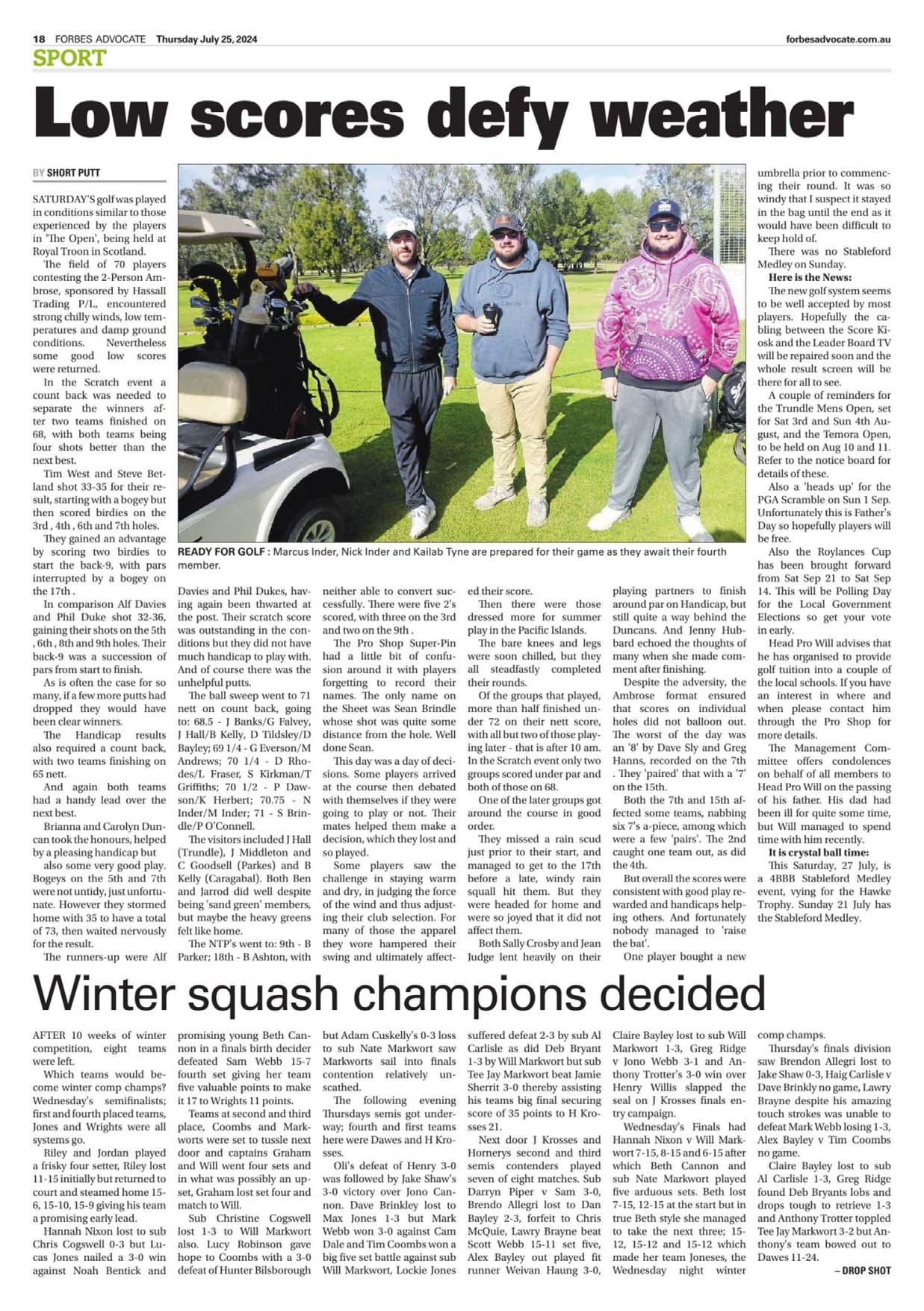 18 FORBES ADVOCATE Thursday July 25, 2024 forbesadvocate.com.au

SPORT

Low scores defy weather

BY SHORT PUTT

SATURDAY'S golf was played in conditions similar to those experienced by the players in 'The Open', being held at Royal Troon in Scotland.

The field of 70 players contesting the 2-Person Ambrose, sponsored by Hassall Trading P/L, encountered strong chilly winds, low temperatures and damp ground conditions. Nevertheless some good low scores were returned.

In the Scratch event a count back was needed to separate the winners after two teams finished on 68, with both teams being four shots better than the next best.

Tim West and Steve Betland shot 33-35 for their result, starting with a bogey but then scored birdies on the 3rd , 4th , 6th and 7th holes.

They gained an advantage by scoring two birdies to start the back-9, with pars interrupted by a bogey on the 17th .

In comparison Alf Davies and Phil Duke shot 32-36, gaining their shots on the 5th , 6th , 8th and 9th holes. Their back-9 was a succession of pars from start to finish.

As is often the case for so many, if a few more putts had dropped they would have been clear winners.

The Handicap results also required a count back, with two teams finishing on 65 nett.

And again both teams had a handy lead over the next best.

Brianna and Carolyn Duncan took the honours, helped by a pleasing handicap but also some very good play. Bogeys on the 5th and 7th were not untidy, just unfortunate. However they stormed home with 35 to have a total of 73, then waited nervously for the result.

The runners-up were Alf Davies and Phil Dukes, having again been thwarted at the post. Their scratch score was outstanding in the conditions but they did not have much handicap to play with. And of course there was the unhelpful putts.

The ball sweep went to 71 nett on count back, going to: 68.5 - J Banks/G Falvey, J Hall/B Kelly, D Tildsley/D Bayley; 69 1/4 - G Everson/M Andrews; 70 1/4 - D Rhodes/L Fraser, S Kirkman/T Griffiths; 70 1/2 - P Dawson/K Herbert; 70.75 - N Inder/M Inder; 71 - S Brindle/P O'Connell.

The visitors included J Hall (Trundle), J Middleton and C Goodsell (Parkes) and B Kelly (Caragabal). Both Ben and Jarrod did well despite being 'sand green' members, but maybe the heavy greens felt like home.

The NTP's went to: 9th - B Parker; 18th - B Ashton, with neither able to convert successfully. There were five 2's scored, with three on the 3rd and two on the 9th .

The Pro Shop Super-Pin had a little bit of confusion around it with players forgetting to record their names. The only name on the Sheet was Sean Brindle whose shot was quite some distance from the hole. Well done Sean.

This day was a day of decisions. Some players arrived at the course then debated with themselves if they were going to play or not. Their mates helped them make a decision, which they lost and so played.

Some players saw the challenge in staying warm and dry, in judging the force of the wind and thus adjusting their club selection. For many of those the apparel they wore hampered their swing and ultimately affected their score.

Then there were those dressed more for summer play in the Pacific Islands.

The bare knees and legs were soon chilled, but they all steadfastly completed their rounds.

Of the groups that played, more than half finished under 72 on their nett score, with all but two of those playing later - that is after 10 am. In the Scratch event only two groups scored under par and both of those on 68.

One of the later groups got around the course in good order.

They missed a rain scud just prior to their start, and managed to get to the 17th before a late, windy rain squall hit them. But they were headed for home and were so joyed that it did not affect them.

Both Sally Crosby and Jean Judge lent heavily on their playing partners to finish around par on Handicap, but still quite a way behind the Duncans. And Jenny Hubbard echoed the thoughts of many when she made comment after finishing.

Despite the adversity, the Ambrose format ensured that scores on individual holes did not balloon out. The worst of the day was an '8' by Dave Sly and Greg Hanns, recorded on the 7th . They 'paired' that with a '7' on the 15th.

Both the 7th and 15th affected some teams, nabbing six 7's a-piece, among which were a few 'pairs'. The 2nd caught one team out, as did the 4th.

But overall the scores were consistent with good play rewarded and handicaps helping others. And fortunately nobody managed to 'raise the bat'.

One player bought a new umbrella prior to commencing their round. It was so windy that I suspect it stayed in the bag until the end as it would have been difficult to keep hold of.

There was no Stableford Medley on Sunday.

Here is the News:

The new golf system seems to be well accepted by most players. Hopefully the cabling between the Score Kiosk and the Leader Board TV will be repaired soon and the whole result screen will be there for all to see.

A couple of reminders for the Trundle Mens Open, set for Sat 3rd and Sun 4th August, and the Temora Open, to be held on Aug 10 and 11. Refer to the notice board for details of these.

Also a 'heads up' for the PGA Scramble on Sun 1 Sep. Unfortunately this is Father's Day so hopefully players will be free.

Also the Roylances Cup has been brought forward from Sat Sep 21 to Sat Sep 14. This will be Polling Day for the Local Government Elections so get your vote in early.

Head Pro Will advises that he has organised to provide golf tuition into a couple of the local schools. If you have an interest in where and when please contact him through the Pro Shop for more details.

The Management Committee offers condolences on behalf of all members to Head Pro Will on the passing of his father. His dad had been ill for quite some time, but Will managed to spend time with him recently.

It is crystal ball time:

This Saturday, 27 July, is a 4BBB Stableford Medley event, vying for the Hawke Trophy. Sunday 21 July has the Stableford Medley.

READY FOR GOLF : Marcus Inder, Nick Inder and Kailab Tyne are prepared for their game as they await their fourth member.

Winter squash champions decided

AFTER 10 weeks of winter competition, eight teams were left.

Which teams would become winter comp champs? Wednesday's semifinalists; first and fourth placed teams, Jones and Wrights were all systems go.

Riley and Jordan played a frisky four setter, Riley lost 11-15 initially but returned to court and steamed home 15-6, 15-10, 15-9 giving his team a promising early lead.

Hannah Nixon lost to sub Chris Cogswell 0-3 but Lucas Jones nailed a 3-0 win against Noah Bentick and promising young Beth Cannon in a finals birth decider defeated Sam Webb 15-7 fourth set giving her team five valuable points to make it 17 to Wrights 11 points.

Teams at second and third place, Coombs and Markworts were set to tussle next door and captains Graham and Will went four sets and in what was possibly an upset, Graham lost set four and match to Will.

Sub Christine Cogswell lost 1-3 to Will Markwort also. Lucy Robinson gave hope to Coombs with a 3-0 defeat of Hunter Bilsborough but Adam Cuskelly's 0-3 loss to sub Nate Markwort saw Markworts sail into finals contention relatively unscathed.

The following evening Thursdays semis got underway; fourth and first teams here were Dawes and H Krosses.

Oli's defeat of Henry 3-0 was followed by Jake Shaw's 3-0 victory over Jono Cannon. Dave Brinkley lost to Max Jones 1-3 but Mark Webb won 3-0 against Cam Dale and Tim Coombs won a big five set battle against sub Will Markwort, Lockie Jones suffered defeat 2-3 by sub Al Carlisle as did Deb Bryant 1-3 by Will Markwort but sub Tee Jay Markwort beat Jamie Sherrit 3-0 thereby assisting his teams big final securing score of 35 points to H Krosses 21.

Next door J Krosses and Hornerys second and third semis contenders played seven of eight matches. Sub Darryn Piper v Sam 3-0, Brendo Allegri lost to Dan Bayley 2-3, forfeit to Chris McQuie, Lawry Brayne beat Scott Webb 15-11 set five, Alex Bayley out played fit runner Weivan Haung 3-0, Claire Bayley lost to sub Will Markwort 1-3, Greg Ridge v Jono Webb 3-1 and Anthony Trotter's 3-0 win over Henry Willis slapped the seal on J Krosses finals entry campaign.

Wednesday's Finals had Hannah Nixon v Will Markwort 7-15, 8-15 and 6-15 after which Beth Cannon and sub Nate Markwort played five arduous sets. Beth lost 7-15, 12-15 at the start but in true Beth style she managed to take the next three; 15-12, 15-12 and 15-12 which made her team Joneses, the Wednesday night winter comp champs.

Thursday's finals division saw Brendon Allegri lost to Jake Shaw 0-3, Haig Carlisle v Dave Brinkly no game, Lawry Brayne despite his amazing touch strokes was unable to defeat Mark Webb losing 1-3, Alex Bayley v Tim Coombs no game.

Claire Bayley lost to sub Al Carlisle 1-3, Greg Ridge found Deb Bryants lobs and drops tough to retrieve 1-3 and Anthony Trotter toppled Tee Jay Markwort 3-2 but Anthony's team bowed out to Dawes 11-24.

– DROP SHOT